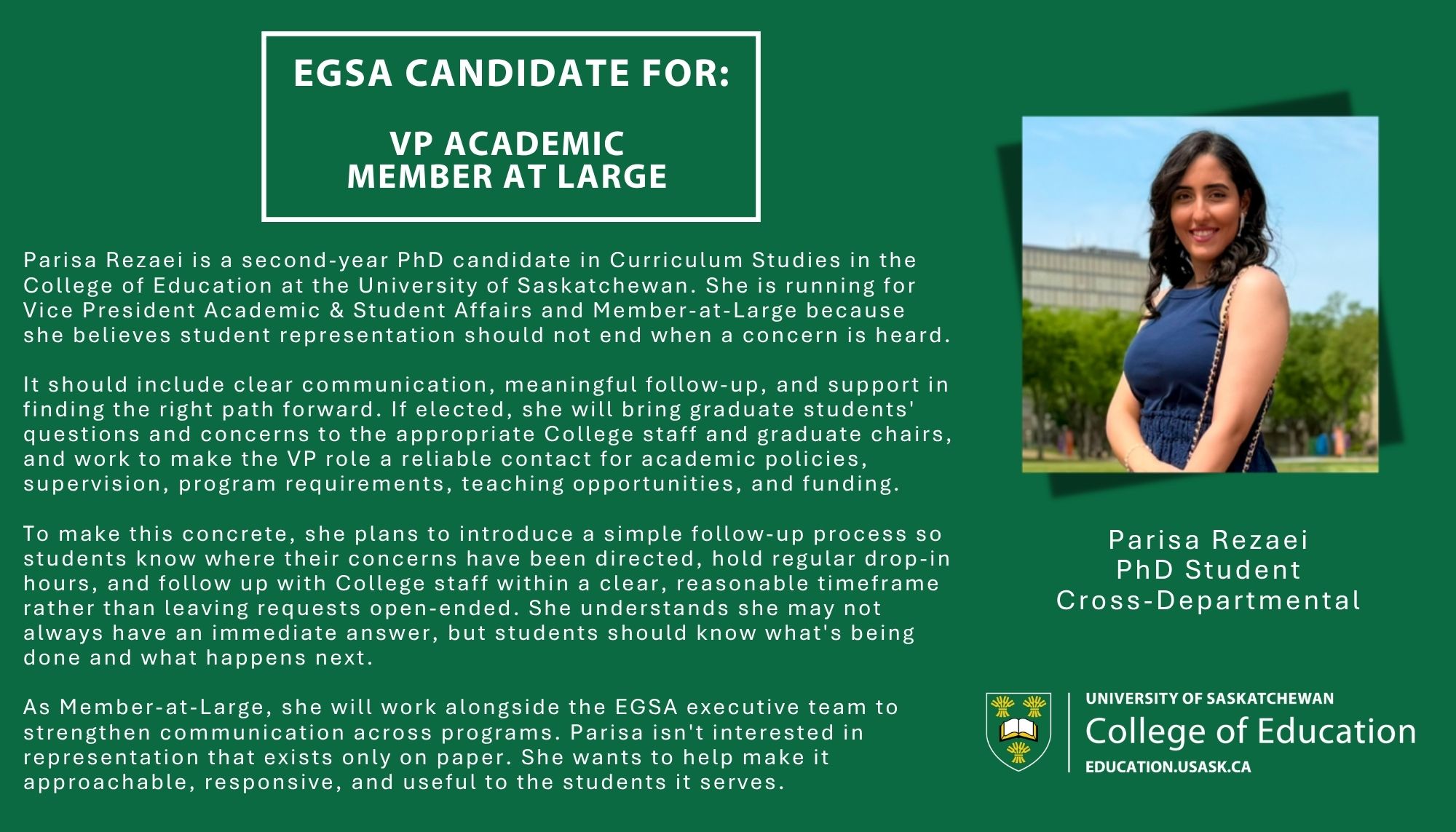 EGSA CANDIDATE FOR:

VP ACADEMIC
MEMBER AT LARGE

Parisa Rezaei is a second-year PhD candidate in Curriculum Studies in the College of Education at the University of Saskatchewan. She is running for Vice President Academic & Student Affairs and Member-at-Large because she believes student representation should not end when a concern is heard.

It should include clear communication, meaningful follow-up, and support in finding the right path forward. If elected, she will bring graduate students' questions and concerns to the appropriate College staff and graduate chairs, and work to make the VP role a reliable contact for academic policies, supervision, program requirements, teaching opportunities, and funding.

To make this concrete, she plans to introduce a simple follow-up process so students know where their concerns have been directed, hold regular drop-in hours, and follow up with College staff within a clear, reasonable timeframe rather than leaving requests open-ended. She understands she may not always have an immediate answer, but students should know what's being done and what happens next.

As Member-at-Large, she will work alongside the EGSA executive team to strengthen communication across programs. Parisa isn't interested in representation that exists only on paper. She wants to help make it approachable, responsive, and useful to the students it serves.

Parisa Rezaei
PhD Student
Cross-Departmental

UNIVERSITY OF SASKATCHEWAN
College of Education
EDUCATION.USASK.CA